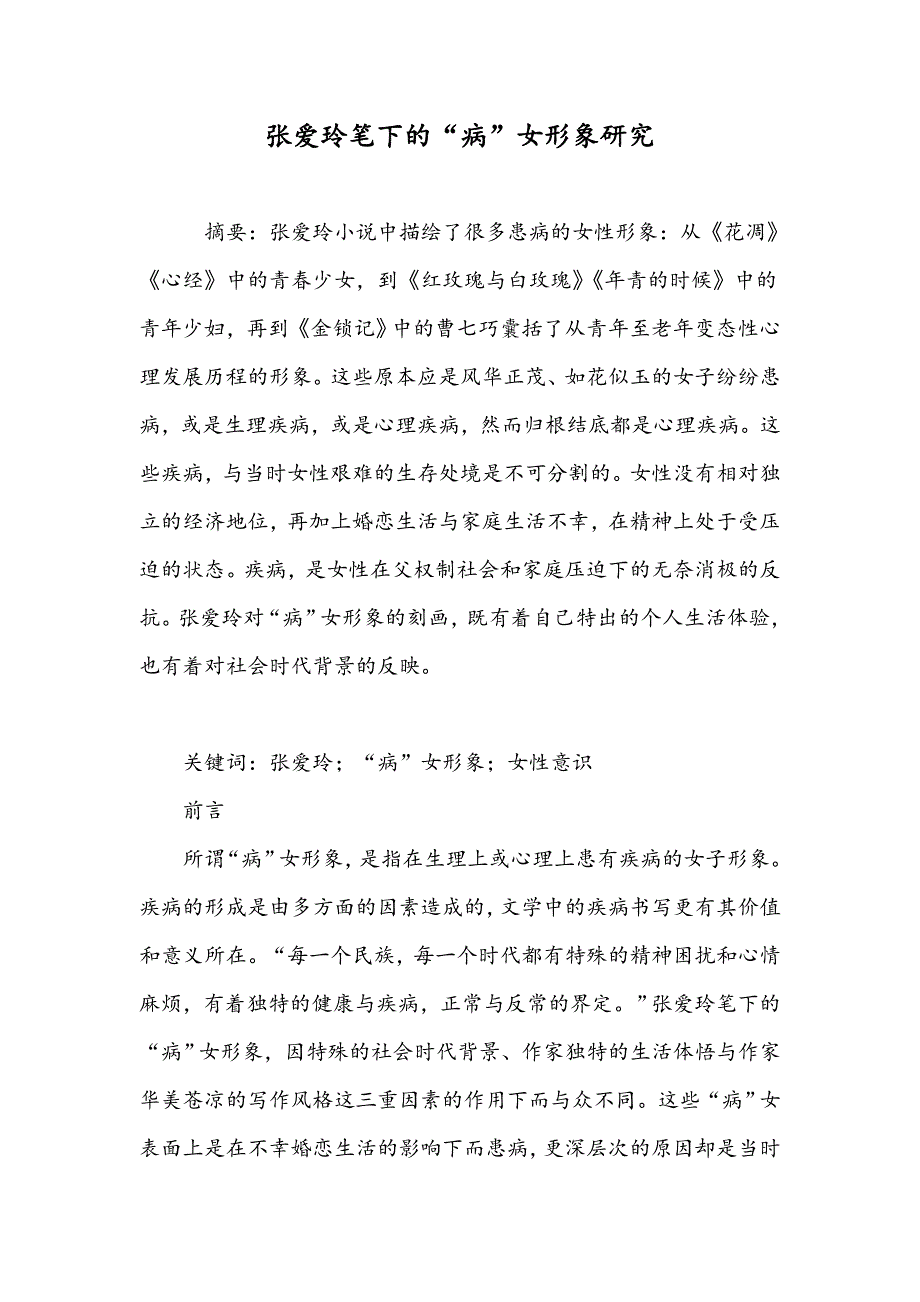 张爱玲笔下的“病”女形象研究

摘要：张爱玲小说中描绘了很多患病的女性形象：从《花凋》《心经》中的青春少女，到《红玫瑰与白玫瑰》《年青的时候》中的青年少妇，再到《金锁记》中的曹七巧囊括了从青年至老年变态性心理发展历程的形象。这些原本应是风华正茂、如花似玉的女子纷纷患病，或是生理疾病，或是心理疾病，然而归根结底都是心理疾病。这些疾病，与当时女性艰难的生存处境是不可分割的。女性没有相对独立的经济地位，再加上婚恋生活与家庭生活不幸，在精神上处于受压迫的状态。疾病，是女性在父权制社会和家庭压迫下的无奈消极的反抗。张爱玲对“病”女形象的刻画，既有着自己特出的个人生活体验，也有着对社会时代背景的反映。

关键词：张爱玲；“病”女形象；女性意识

前言

所谓“病”女形象，是指在生理上或心理上患有疾病的女子形象。疾病的形成是由多方面的因素造成的，文学中的疾病书写更有其价值和意义所在。“每一个民族，每一个时代都有特殊的精神困扰和心情麻烦，有着独特的健康与疾病，正常与反常的界定。”张爱玲笔下的“病”女形象，因特殊的社会时代背景、作家独特的生活体悟与作家华美苍凉的写作风格这三重因素的作用下而与众不同。这些“病”女表面上是在不幸婚恋生活的影响下而患病，更深层次的原因却是当时